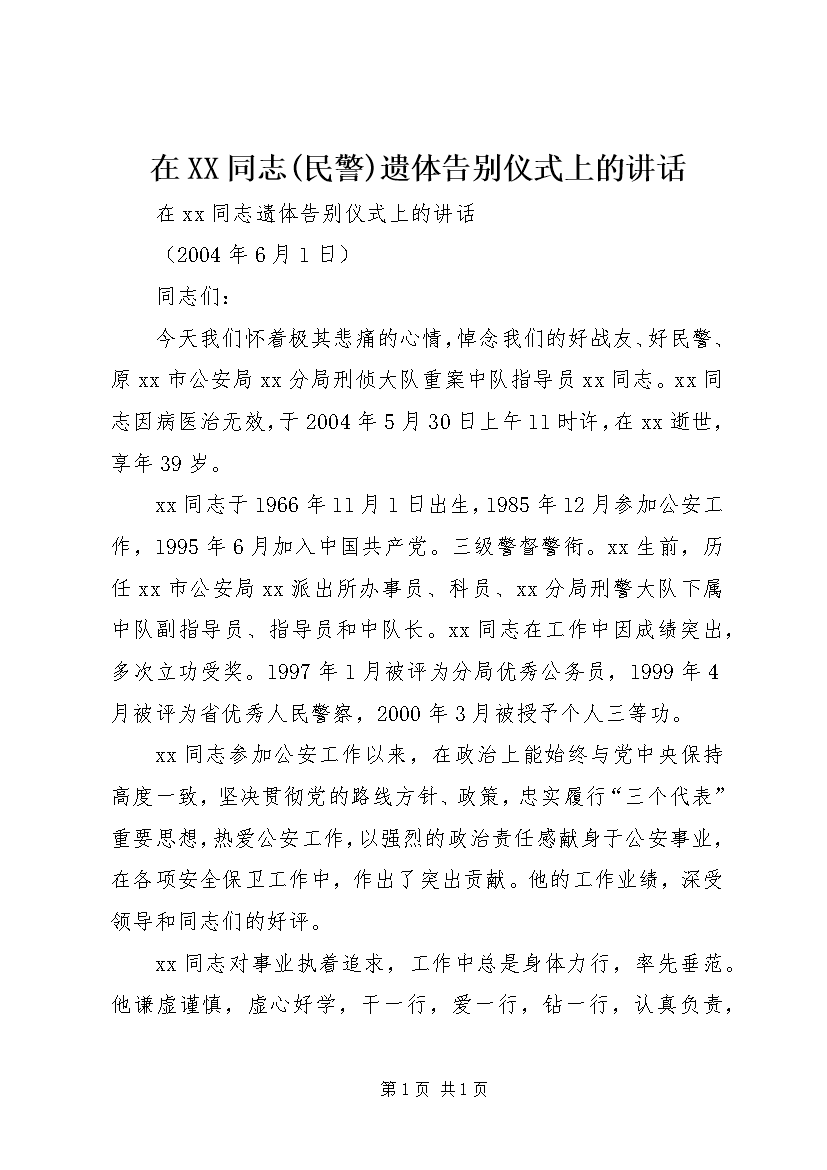 在XX同志(民警)遗体告别仪式上的讲话

在xx同志遗体告别仪式上的讲话

（2004年6月1日）

同志们：

今天我们怀着极其悲痛的心情，悼念我们的好战友、好民警、原xx市公安局xx分局刑侦大队重案中队指导员xx同志。xx同志因病医治无效，于2004年5月30日上午11时许，在xx逝世，享年39岁。

xx同志于1966年11月1日出生，1985年12月参加公安工作，1995年6月加入中国共产党。三级警督警衔。xx生前，历任xx市公安局xx派出所办事员、科员、xx分局刑警大队下属中队副指导员、指导员和中队长。xx同志在工作中因成绩突出，多次立功受奖。1997年1月被评为分局优秀公务员，1999年4月被评为省优秀人民警察，2000年3月被授予个人三等功。

xx同志参加公安工作以来，在政治上能始终与党中央保持高度一致，坚决贯彻党的路线方针、政策，忠实履行“三个代表”重要思想，热爱公安工作，以强烈的政治责任感献身于公安事业，在各项安全保卫工作中，作出了突出贡献。他的工作业绩，深受领导和同志们的好评。

xx同志对事业执着追求，工作中总是身体力行，率先垂范。他谦虚谨慎，虚心好学，干一行，爱一行，钻一行，认真负责，

第1页 共1页